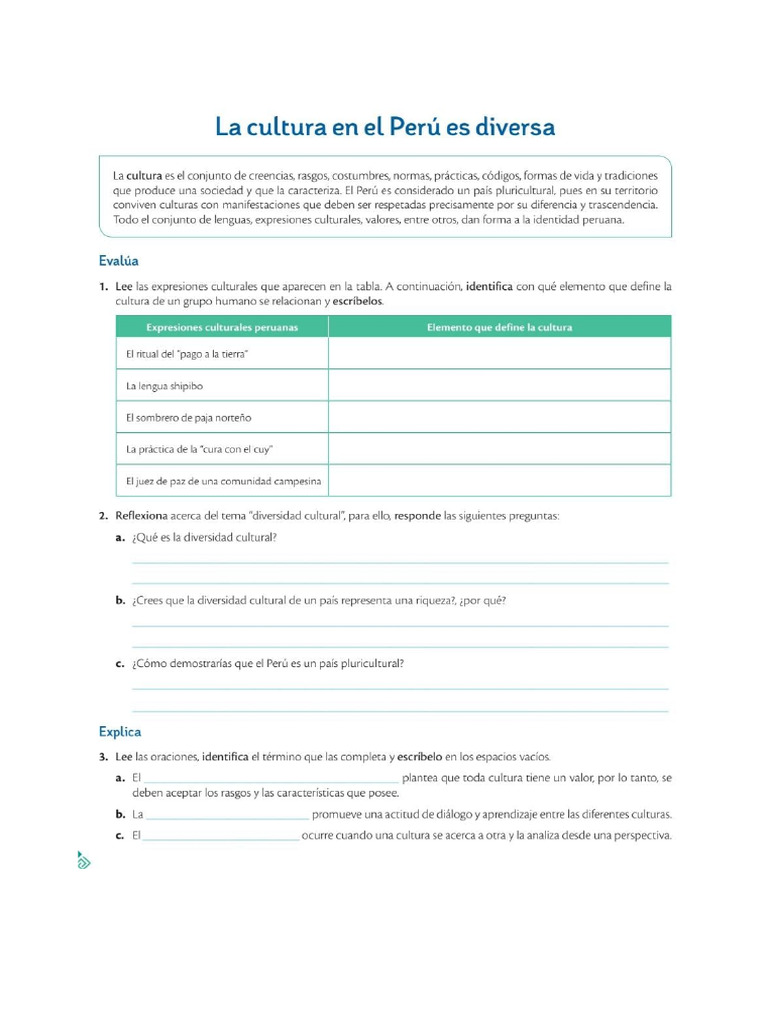 La cultura en el Perú es diversa

La cultura es el conjunto de creencias, rasgos, costumbres, normas, prácticas, códigos, formas de vida y tradiciones que produce una sociedad y que la caracteriza. El Perú es considerado un país pluricultural, pues en su territorio conviven culturas con manifestaciones que deben ser respetadas precisamente por su diferencia y trascendencia. Todo el conjunto de lenguas, expresiones culturales, valores, entre otros, dan forma a la identidad peruana.

Evalúa

1. Lee las expresiones culturales que aparecen en la tabla. A continuación, identifica con qué elemento que define la cultura de un grupo humano se relacionan y escríbelos.

| Expresiones culturales peruanas | Elemento que define la cultura |
|---|---|
| El ritual del "pago a la tierra" | |
| La lengua shipibo | |
| El sombrero de paja norteño | |
| La práctica de la "cura con el cuy" | |
| El juez de paz de una comunidad campesina | |

2. Reflexiona acerca del tema "diversidad cultural", para ello, responde las siguientes preguntas:

a. ¿Qué es la diversidad cultural?

b. ¿Crees que la diversidad cultural de un país representa una riqueza?, ¿por qué?

c. ¿Cómo demostrarías que el Perú es un país pluricultural?

Explica

3. Lee las oraciones, identifica el término que las completa y escríbelo en los espacios vacíos.

a. El ______ plantea que toda cultura tiene un valor, por lo tanto, se deben aceptar los rasgos y las características que posee.

b. La ______ promueve una actitud de diálogo y aprendizaje entre las diferentes culturas.

c. El ______ ocurre cuando una cultura se acerca a otra y la analiza desde una perspectiva.